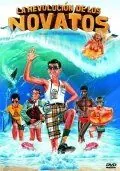 LA REVOLUCIÓN DE LOS
NOVATOS

DVD